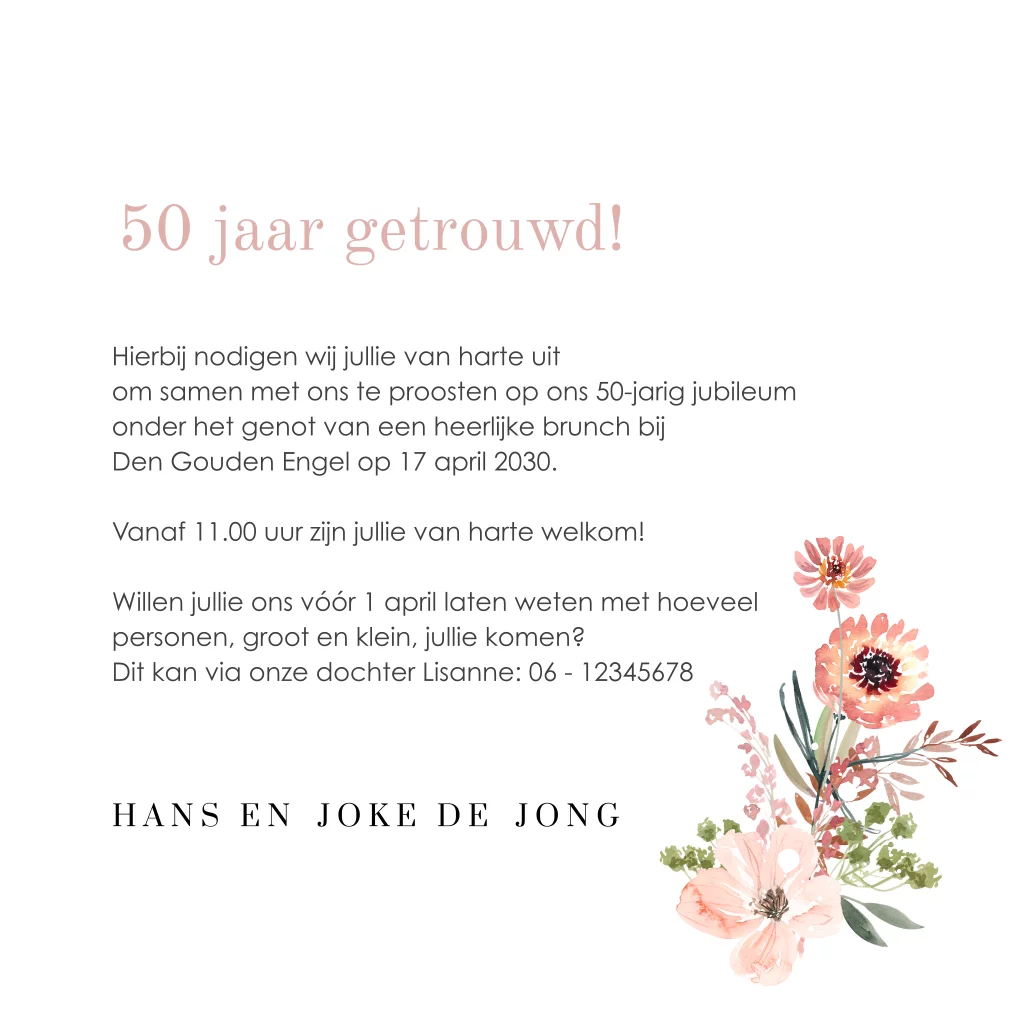 50 jaar getrouwd!

Hierbij nodigen wij jullie van harte uit
om samen met ons te proosten op ons 50-jarig jubileum
onder het genot van een heerlijke brunch bij
Den Gouden Engel op 17 april 2030.

Vanaf 11.00 uur zijn jullie van harte welkom!

Willen jullie ons vóór 1 april laten weten met hoeveel
personen, groot en klein, jullie komen?
Dit kan via onze dochter Lisanne: 06 - 12345678

HANS EN JOKE DE JONG